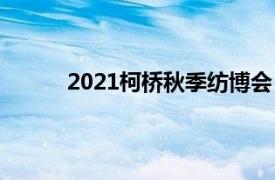 2021柯桥秋季纺博会